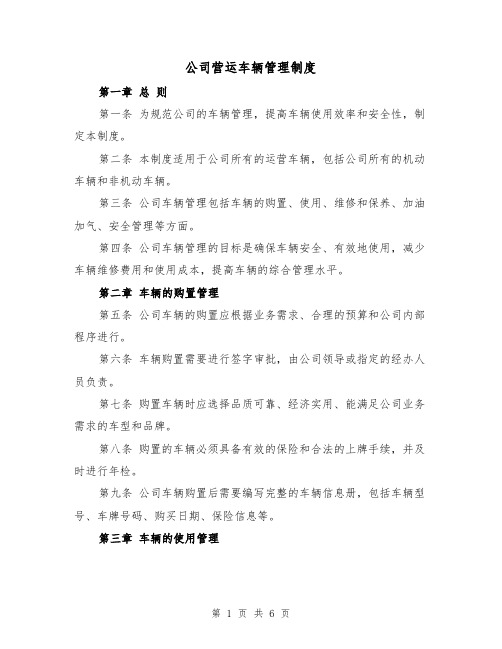 公司营运车辆管理制度

第一章 总 则

第一条 为规范公司的车辆管理，提高车辆使用效率和安全性，制定本制度。

第二条 本制度适用于公司所有的运营车辆，包括公司所有的机动车辆和非机动车辆。

第三条 公司车辆管理包括车辆的购置、使用、维修和保养、加油加气、安全管理等方面。

第四条 公司车辆管理的目标是确保车辆安全、有效地使用，减少车辆维修费用和使用成本，提高车辆的综合管理水平。

第二章 车辆的购置管理

第五条 公司车辆的购置应根据业务需求、合理的预算和公司内部程序进行。

第六条 车辆购置需要进行签字审批，由公司领导或指定的经办人员负责。

第七条 购置车辆时应选择品质可靠、经济实用、能满足公司业务需求的车型和品牌。

第八条 购置的车辆必须具备有效的保险和合法的上牌手续，并及时进行年检。

第九条 公司车辆购置后需要编写完整的车辆信息册，包括车辆型号、车牌号码、购买日期、保险信息等。

第三章 车辆的使用管理

第 1 页 共 6 页